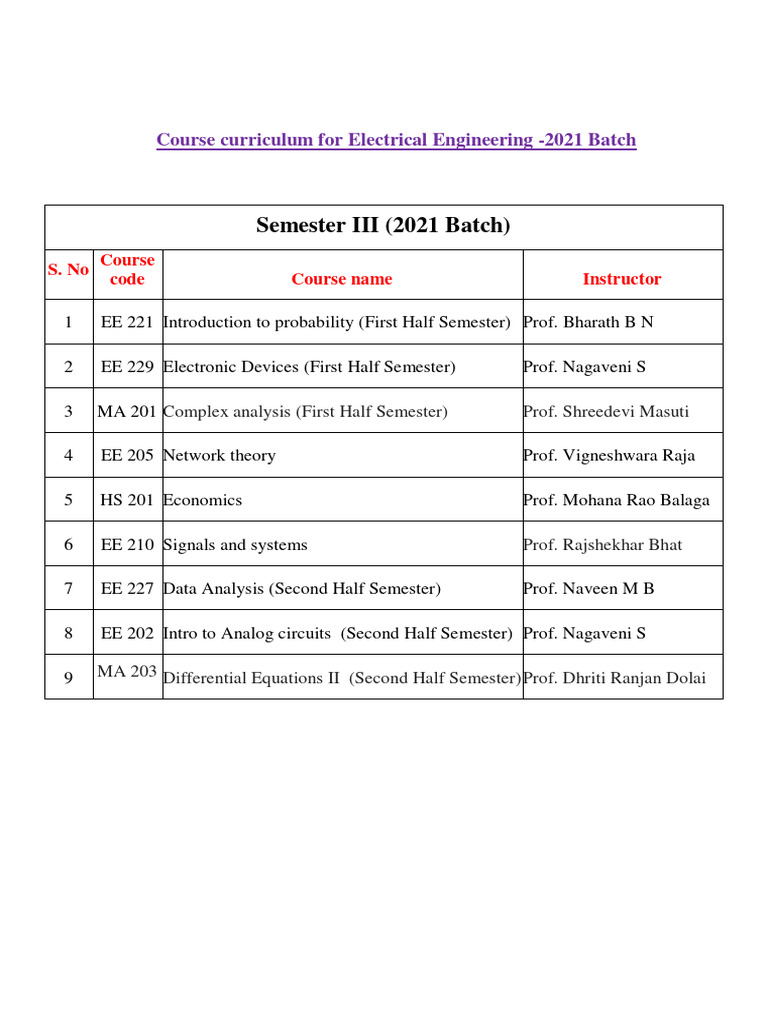 Course curriculum for Electrical Engineering -2021 Batch

Semester III (2021 Batch)

| S. No | Course code | Course name | Instructor |
|---|---|---|---|
| 1 | EE 221 | Introduction to probability (First Half Semester) | Prof. Bharath B N |
| 2 | EE 229 | Electronic Devices (First Half Semester) | Prof. Nagaveni S |
| 3 | MA 201 | Complex analysis (First Half Semester) | Prof. Shreedevi Masuti |
| 4 | EE 205 | Network theory | Prof. Vigneshwara Raja |
| 5 | HS 201 | Economics | Prof. Mohana Rao Balaga |
| 6 | EE 210 | Signals and systems | Prof. Rajshekhar Bhat |
| 7 | EE 227 | Data Analysis (Second Half Semester) | Prof. Naveen M B |
| 8 | EE 202 | Intro to Analog circuits (Second Half Semester) | Prof. Nagaveni S |
| 9 | MA 203 | Differential Equations II (Second Half Semester) | Prof. Dhriti Ranjan Dolai |